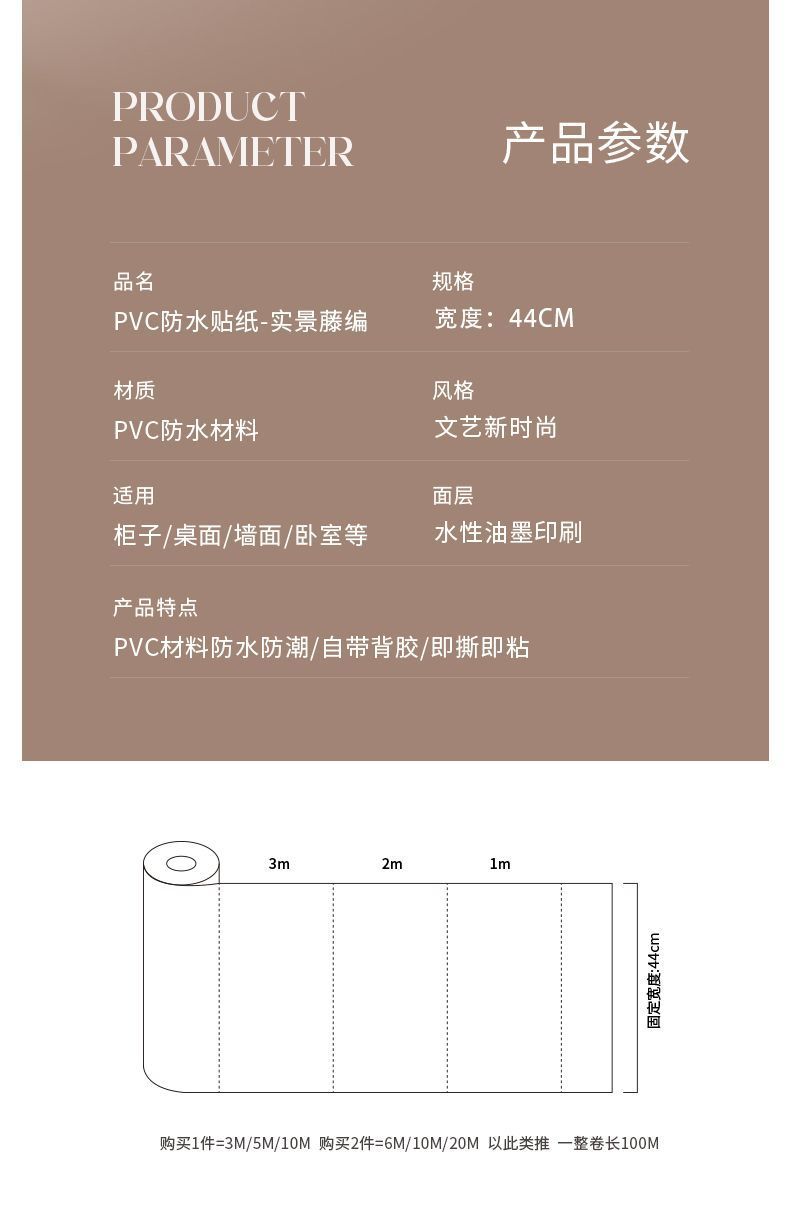 PRODUCT PARAMETER

产品参数

品名
PVC防水贴纸-实景藤编

规格
宽度：44CM

材质
PVC防水材料

风格
文艺新时尚

适用
柜子/桌面/墙面/卧室等

面层
水性油墨印刷

产品特点
PVC材料防水防潮/自带背胶/即撕即粘

3m 2m 1m

固定宽度:44cm

购买1件=3M/5M/10M 购买2件=6M/10M/20M 以此类推 一整卷长100M